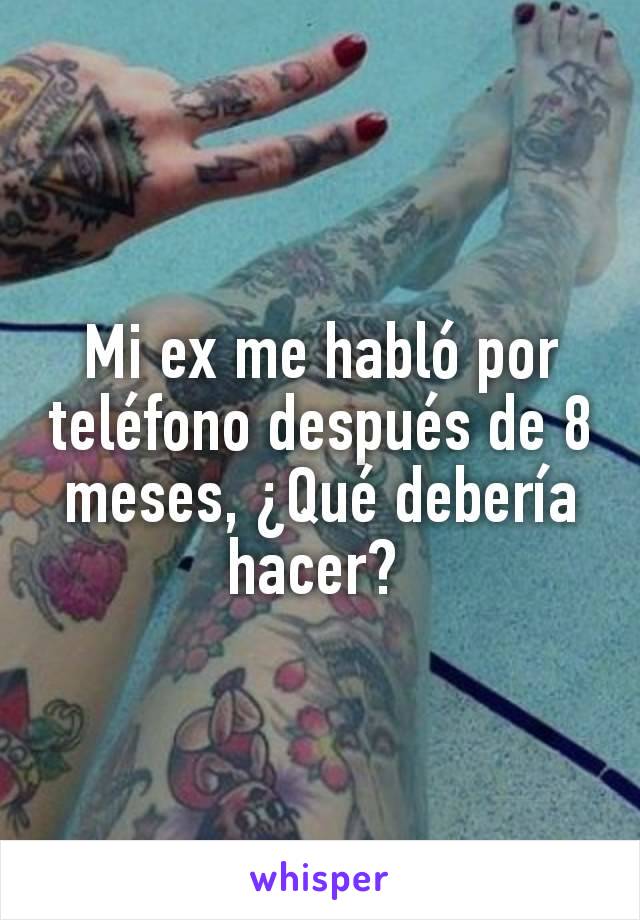 Mi ex me habló por teléfono después de 8 meses, ¿Qué debería hacer?

whisper